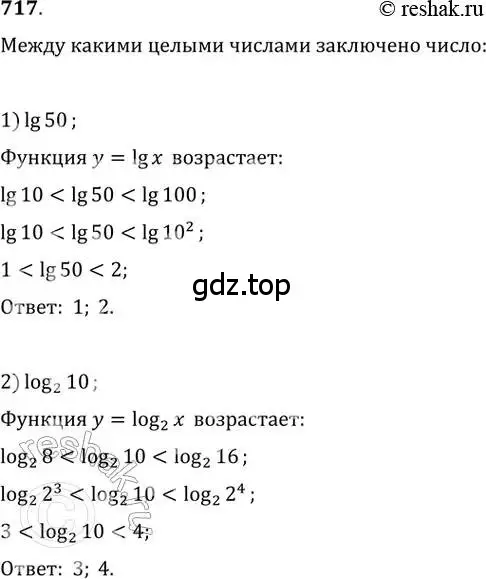 717.

© reshak.ru

Между какими целыми числами заключено число:

1) $\lg 50$;

Функция $y = \lg x$ возрастает:

$\lg 10 < \lg 50 < \lg 100$;

$\lg 10 < \lg 50 < \lg 10^2$;

$1 < \lg 50 < 2$;

gdz.top

Ответ: 1; 2.

2) $\log_2 10$;

Функция $y = \log_2 x$ возрастает:

$\log_2 8 < \log_2 10 < \log_2 16$;

$\log_2 2^3 < \log_2 10 < \log_2 2^4$;

$3 < \log_2 10 < 4$;

Ответ: 3; 4.

reshak.ru